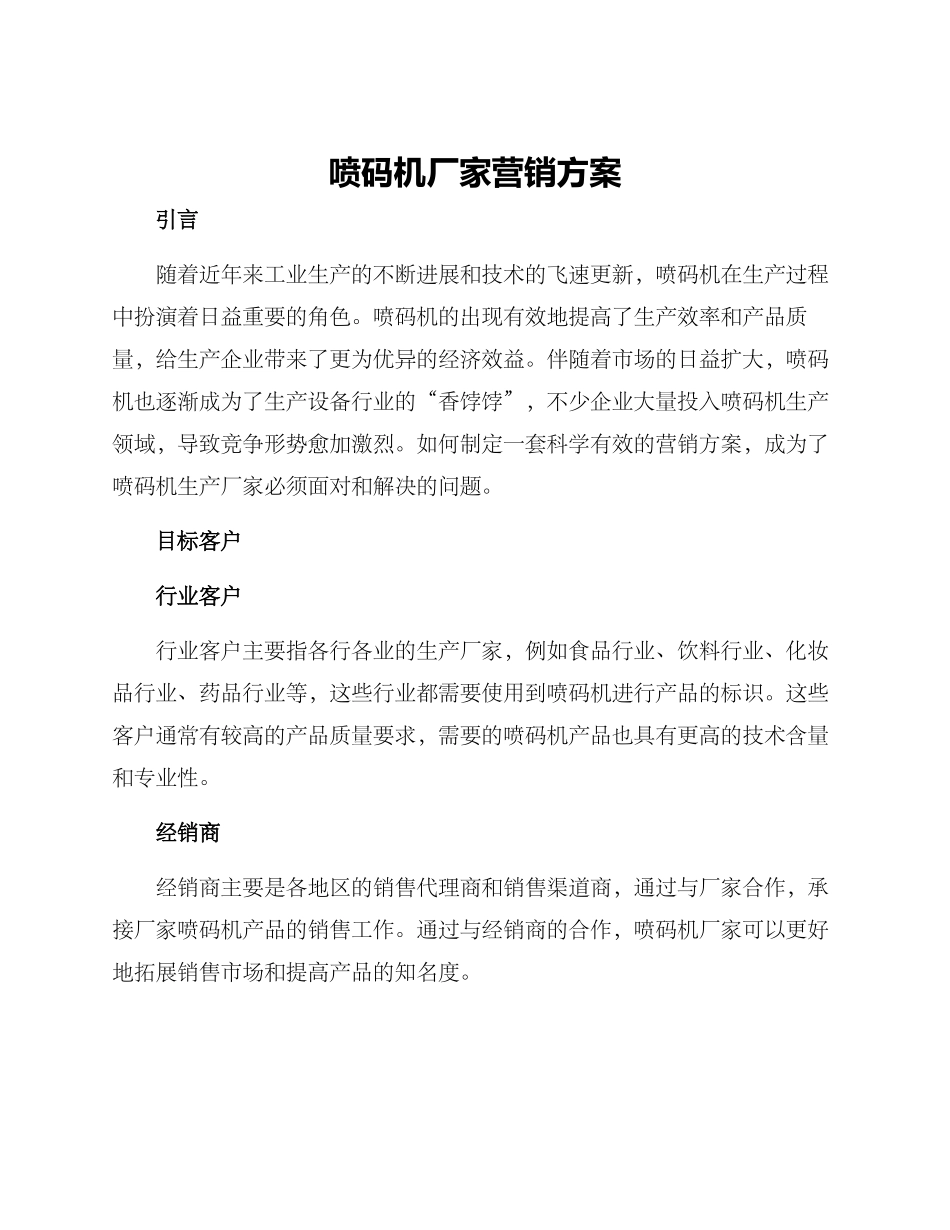 喷码机厂家营销方案

引言

随着近年来工业生产的不断进展和技术的飞速更新，喷码机在生产过程中扮演着日益重要的角色。喷码机的出现有效地提高了生产效率和产品质量，给生产企业带来了更为优异的经济效益。伴随着市场的日益扩大，喷码机也逐渐成为了生产设备行业的“香饽饽”，不少企业大量投入喷码机生产领域，导致竞争形势愈加激烈。如何制定一套科学有效的营销方案，成为了喷码机生产厂家必须面对和解决的问题。

目标客户

行业客户

行业客户主要指各行各业的生产厂家，例如食品行业、饮料行业、化妆品行业、药品行业等，这些行业都需要使用到喷码机进行产品的标识。这些客户通常有较高的产品质量要求，需要的喷码机产品也具有更高的技术含量和专业性。

经销商

经销商主要是各地区的销售代理商和销售渠道商，通过与厂家合作，承接厂家喷码机产品的销售工作。通过与经销商的合作，喷码机厂家可以更好地拓展销售市场和提高产品的知名度。